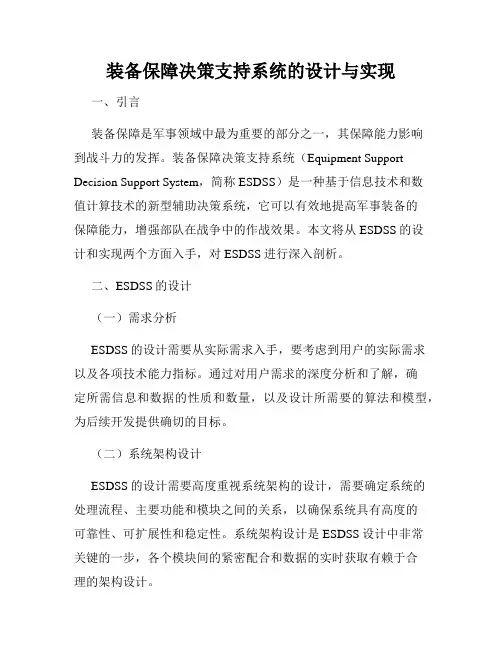 装备保障决策支持系统的设计与实现

一、引言

装备保障是军事领域中最为重要的部分之一，其保障能力影响到战斗力的发挥。装备保障决策支持系统（Equipment Support Decision Support System，简称 ESDSS）是一种基于信息技术和数值计算技术的新型辅助决策系统，它可以有效地提高军事装备的保障能力，增强部队在战争中的作战效果。本文将从 ESDSS 的设计和实现两个方面入手，对 ESDSS 进行深入剖析。

二、ESDSS 的设计

（一）需求分析

ESDSS 的设计需要从实际需求入手，要考虑到用户的实际需求以及各项技术能力指标。通过对用户需求的深度分析和了解，确定所需信息和数据的性质和数量，以及设计所需要的算法和模型，为后续开发提供确切的目标。

（二）系统架构设计

ESDSS 的设计需要高度重视系统架构的设计，需要确定系统的处理流程、主要功能和模块之间的关系，以确保系统具有高度的可靠性、可扩展性和稳定性。系统架构设计是 ESDSS 设计中非常关键的一步，各个模块间的紧密配合和数据的实时获取有赖于合理的架构设计。